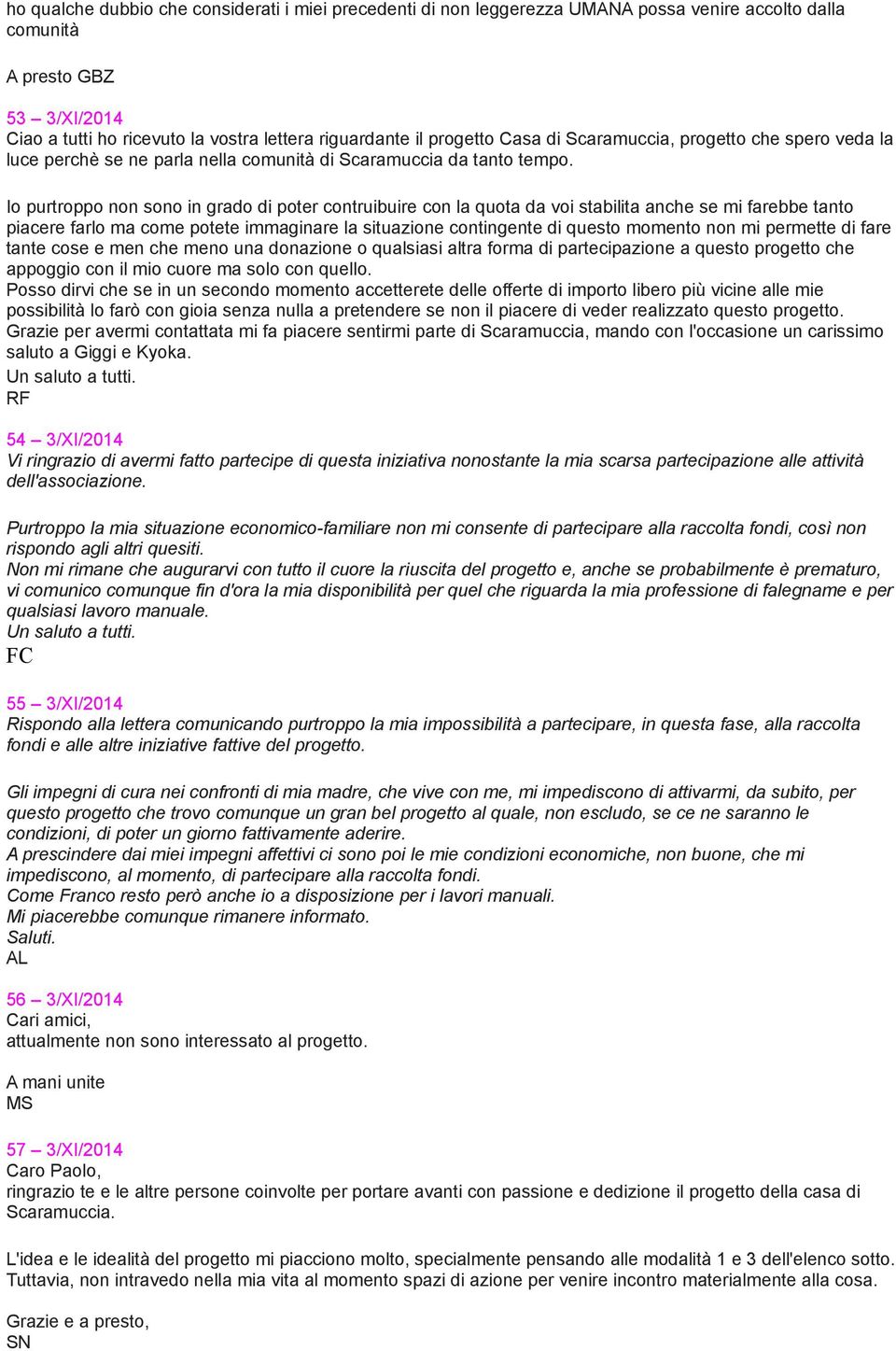 ho qualche dubbio che considerati i miei precedenti di non leggerezza UMANA possa venire accolto dalla comunità

A presto GBZ

53 – 3/XI/2014
Ciao a tutti ho ricevuto la vostra lettera riguardante il progetto Casa di Scaramuccia, progetto che spero veda la luce perchè se ne parla nella comunità di Scaramuccia da tanto tempo.

Io purtroppo non sono in grado di poter contruibuire con la quota da voi stabilita anche se mi farebbe tanto piacere farlo ma come potete immaginare la situazione contingente di questo momento non mi permette di fare tante cose e men che meno una donazione o qualsiasi altra forma di partecipazione a questo progetto che appoggio con il mio cuore ma solo con quello.
Posso dirvi che se in un secondo momento accetterete delle offerte di importo libero più vicine alle mie possibilità lo farò con gioia senza nulla a pretendere se non il piacere di veder realizzato questo progetto.
Grazie per avermi contattata mi fa piacere sentirmi parte di Scaramuccia, mando con l'occasione un carissimo saluto a Giggi e Kyoka.
Un saluto a tutti.
RF

54 – 3/XI/2014
Vi ringrazio di avermi fatto partecipe di questa iniziativa nonostante la mia scarsa partecipazione alle attività dell'associazione.

Purtroppo la mia situazione economico-familiare non mi consente di partecipare alla raccolta fondi, così non rispondo agli altri quesiti.
Non mi rimane che augurarvi con tutto il cuore la riuscita del progetto e, anche se probabilmente è prematuro, vi comunico comunque fin d'ora la mia disponibilità per quel che riguarda la mia professione di falegname e per qualsiasi lavoro manuale.
Un saluto a tutti.
FC

55 – 3/XI/2014
Rispondo alla lettera comunicando purtroppo la mia impossibilità a partecipare, in questa fase, alla raccolta fondi e alle altre iniziative fattive del progetto.

Gli impegni di cura nei confronti di mia madre, che vive con me, mi impediscono di attivarmi, da subito, per questo progetto che trovo comunque un gran bel progetto al quale, non escludo, se ce ne saranno le condizioni, di poter un giorno fattivamente aderire.
A prescindere dai miei impegni affettivi ci sono poi le mie condizioni economiche, non buone, che mi impediscono, al momento, di partecipare alla raccolta fondi.
Come Franco resto però anche io a disposizione per i lavori manuali.
Mi piacerebbe comunque rimanere informato.
Saluti.
AL

56 – 3/XI/2014
Cari amici,
attualmente non sono interessato al progetto.

A mani unite
MS

57 – 3/XI/2014
Caro Paolo,
ringrazio te e le altre persone coinvolte per portare avanti con passione e dedizione il progetto della casa di Scaramuccia.

L'idea e le idealità del progetto mi piacciono molto, specialmente pensando alle modalità 1 e 3 dell'elenco sotto. Tuttavia, non intravedo nella mia vita al momento spazi di azione per venire incontro materialmente alla cosa.

Grazie e a presto,
SN